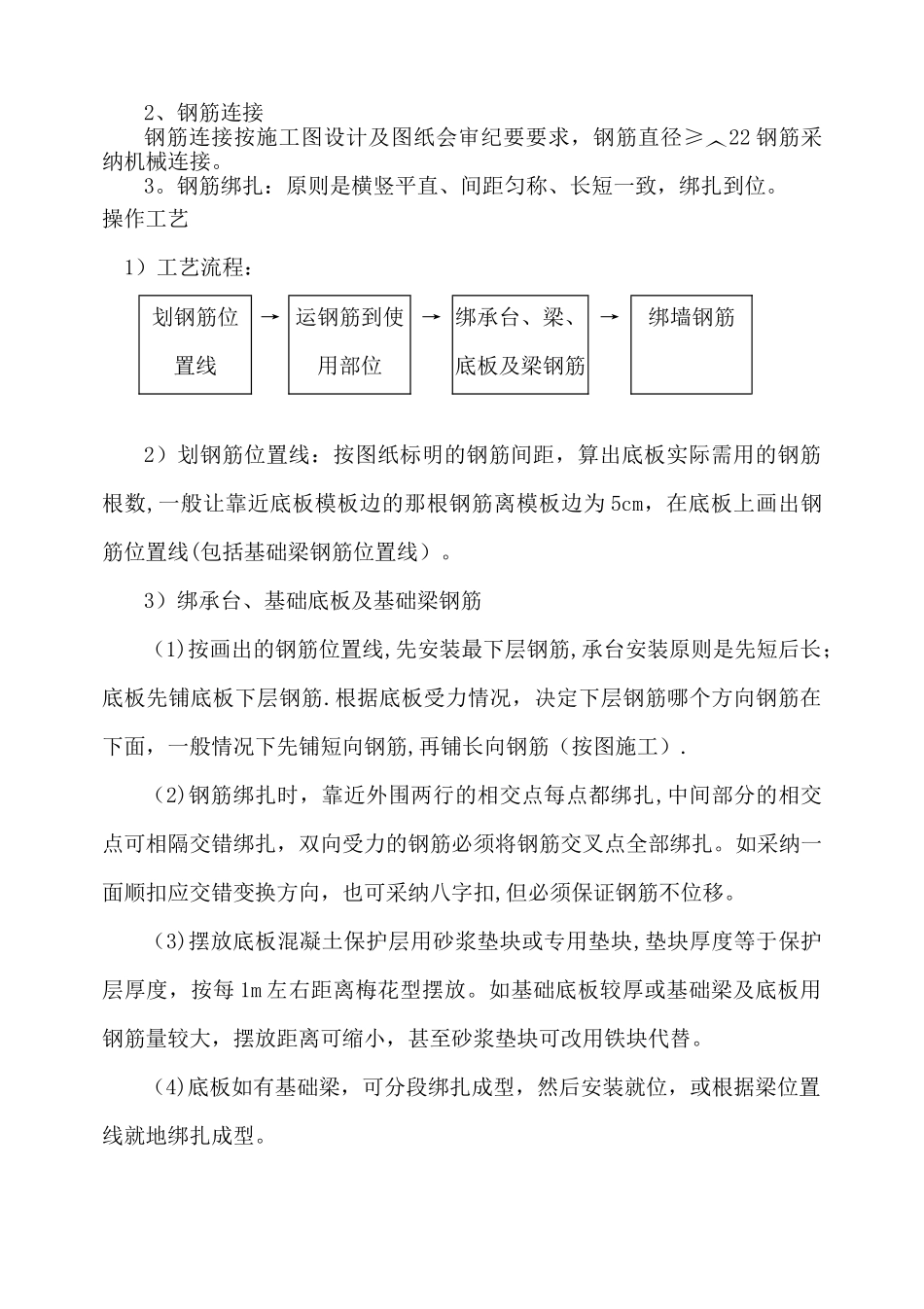 2、钢筋连接

钢筋连接按施工图设计及图纸会审纪要要求，钢筋直径≥︿22钢筋采纳机械连接。

3。钢筋绑扎：原则是横竖平直、间距匀称、长短一致，绑扎到位。

操作工艺

1）工艺流程：

划钢筋位置线 → 运钢筋到使用部位 → 绑承台、梁、底板及梁钢筋 → 绑墙钢筋

2）划钢筋位置线：按图纸标明的钢筋间距，算出底板实际需用的钢筋根数，一般让靠近底板模板边的那根钢筋离模板边为5cm，在底板上画出钢筋位置线(包括基础梁钢筋位置线）。

3）绑承台、基础底板及基础梁钢筋

(1)按画出的钢筋位置线,先安装最下层钢筋,承台安装原则是先短后长；底板先铺底板下层钢筋.根据底板受力情况，决定下层钢筋哪个方向钢筋在下面，一般情况下先铺短向钢筋,再铺长向钢筋（按图施工）.

(2)钢筋绑扎时，靠近外围两行的相交点每点都绑扎,中间部分的相交点可相隔交错绑扎，双向受力的钢筋必须将钢筋交叉点全部绑扎。如采纳一面顺扣应交错变换方向，也可采纳八字扣,但必须保证钢筋不位移。

(3)摆放底板混凝土保护层用砂浆垫块或专用垫块,垫块厚度等于保护层厚度，按每1m左右距离梅花型摆放。如基础底板较厚或基础梁及底板用钢筋量较大，摆放距离可缩小，甚至砂浆垫块可改用铁块代替。

(4)底板如有基础梁，可分段绑扎成型，然后安装就位，或根据梁位置线就地绑扎成型。